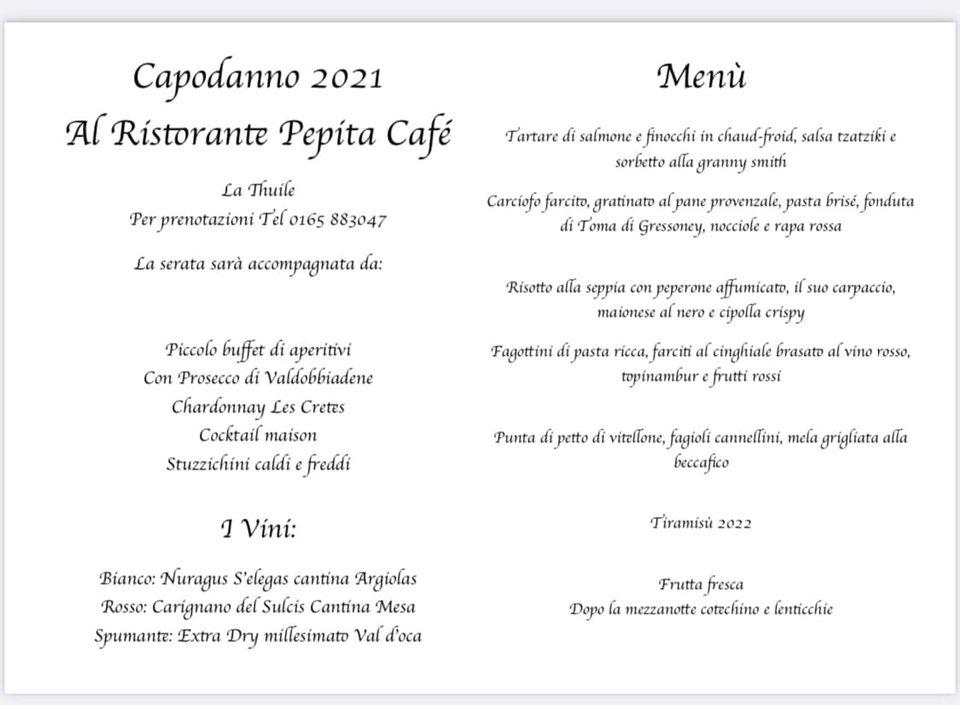 Capodanno 2021
Al Ristorante Pepita Café

La Thuile
Per prenotazioni Tel 0165 883047

La serata sarà accompagnata da:

Piccolo buffet di aperitivi
Con Prosecco di Valdobbiadene
Chardonnay Les Cretes
Cocktail maison
Stuzzichini caldi e freddi

I Vini:

Bianco: Nuragus S'elegas cantina Argiolas
Rosso: Carignano del Sulcis Cantina Mesa
Spumante: Extra Dry millesimato Val d'oca

Menù

Tartare di salmone e finocchi in chaud-froid, salsa tzatziki e sorbetto alla granny smith

Carciofo farcito, gratinato al pane provenzale, pasta brisé, fonduta di Toma di Gressoney, nocciole e rapa rossa

Risotto alla seppia con peperone affumicato, il suo carpaccio, maionese al nero e cipolla crispy

Fagottini di pasta ricca, farciti al cinghiale brasato al vino rosso, topinambur e frutti rossi

Punta di petto di vitellone, fagioli cannellini, mela grigliata alla beccafico

Tiramisù 2022

Frutta fresca
Dopo la mezzanotte cotechino e lenticchie